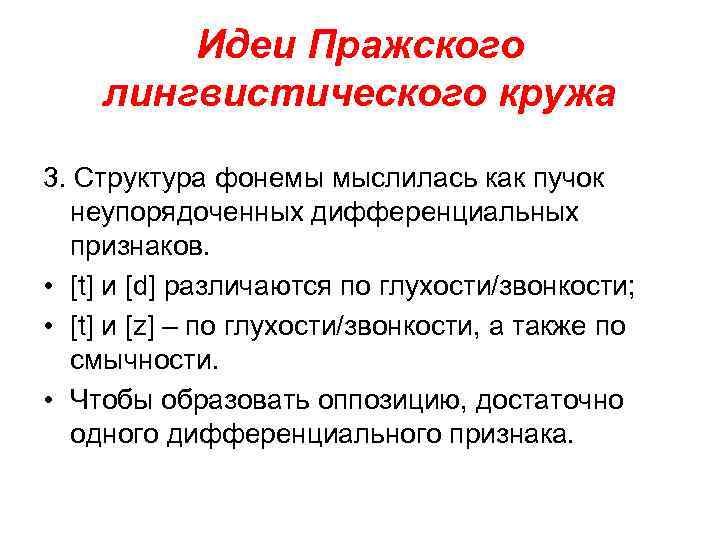 Идеи Пражского лингвистического кружа

3. Структура фонемы мыслилась как пучок неупорядоченных дифференциальных признаков.

• [t] и [d] различаются по глухости/звонкости;

• [t] и [z] – по глухости/звонкости, а также по смычности.

• Чтобы образовать оппозицию, достаточно одного дифференциального признака.